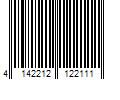 4 142212 122111